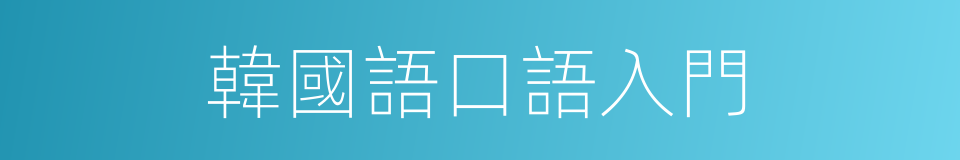 韓國語口語入門